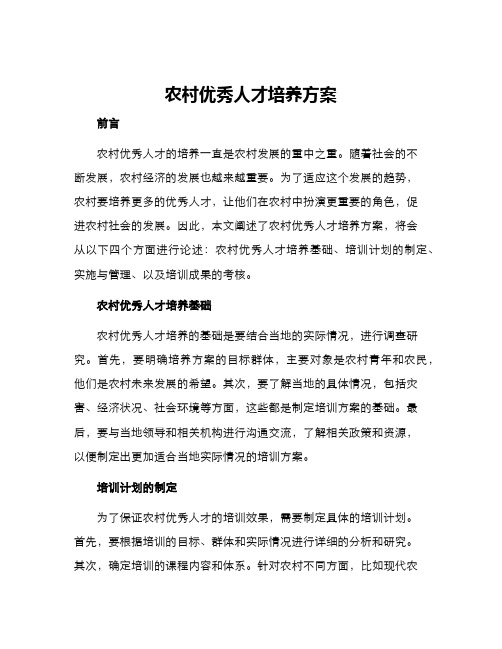 农村优秀人才培养方案

前言

农村优秀人才的培养一直是农村发展的重中之重。随着社会的不断发展，农村经济的发展也越来越重要。为了适应这个发展的趋势，农村要培养更多的优秀人才，让他们在农村中扮演更重要的角色，促进农村社会的发展。因此，本文阐述了农村优秀人才培养方案，将会从以下四个方面进行论述：农村优秀人才培养基础、培训计划的制定、实施与管理、以及培训成果的考核。

农村优秀人才培养基础

农村优秀人才培养的基础是要结合当地的实际情况，进行调查研究。首先，要明确培养方案的目标群体，主要对象是农村青年和农民，他们是农村未来发展的希望。其次，要了解当地的具体情况，包括灾害、经济状况、社会环境等方面，这些都是制定培训方案的基础。最后，要与当地领导和相关机构进行沟通交流，了解相关政策和资源，以便制定出更加适合当地实际情况的培训方案。

培训计划的制定

为了保证农村优秀人才的培训效果，需要制定具体的培训计划。首先，要根据培训的目标、群体和实际情况进行详细的分析和研究。其次，确定培训的课程内容和体系。针对农村不同方面，比如现代农